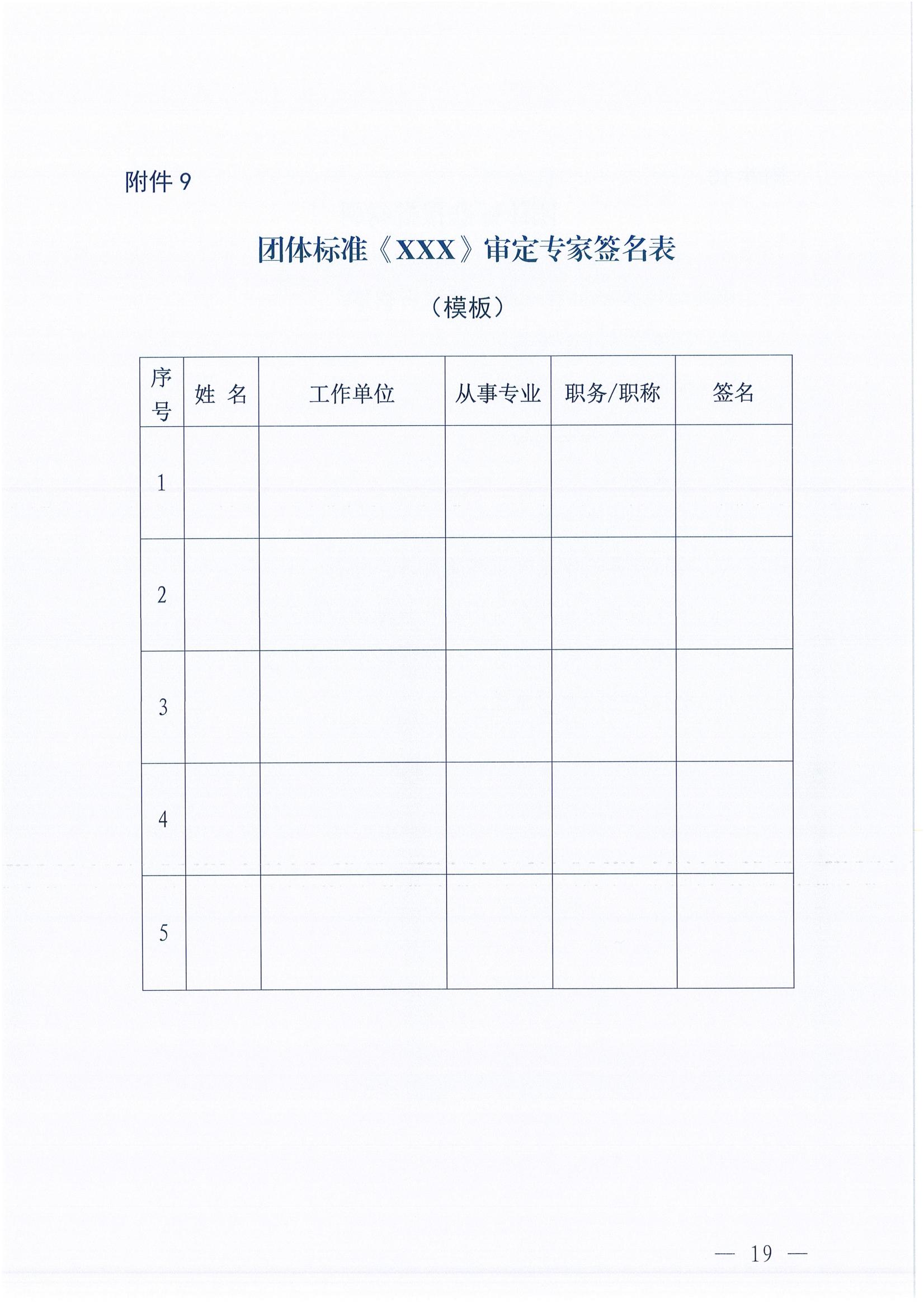 附件 9

团体标准《XXX》审定专家签名表

（模板）

| 序号 | 姓 名 | 工作单位 | 从事专业 | 职务/职称 | 签名 |
|---|---|---|---|---|---|
| 1 | | | | | |
| 2 | | | | | |
| 3 | | | | | |
| 4 | | | | | |
| 5 | | | | | |

— 19 —